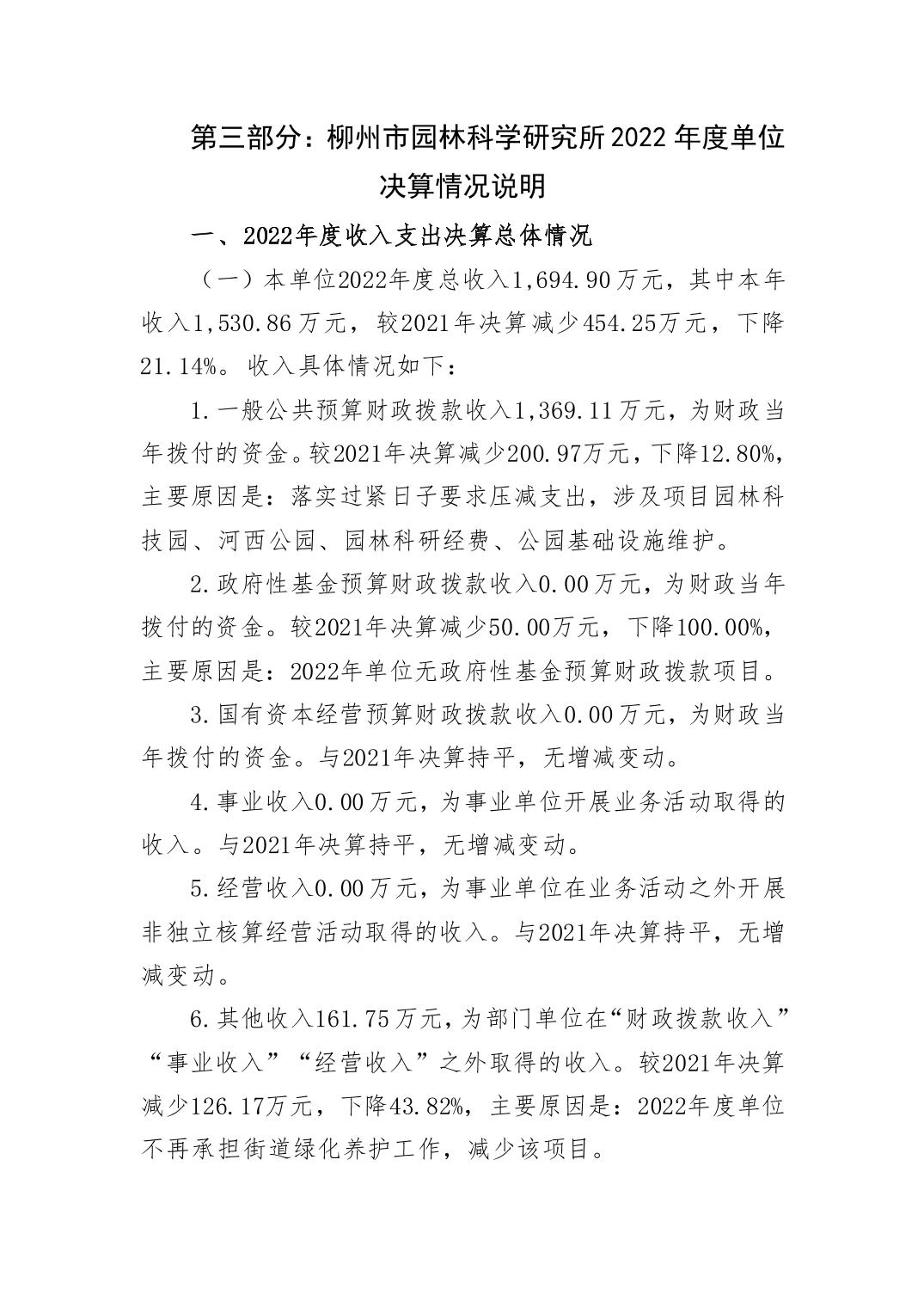 第三部分：柳州市园林科学研究所2022年度单位决算情况说明

一、2022年度收入支出决算总体情况

（一）本单位2022年度总收入1,694.90万元，其中本年收入1,530.86万元，较2021年决算减少454.25万元，下降21.14%。收入具体情况如下：

1.一般公共预算财政拨款收入1,369.11万元，为财政当年拨付的资金。较2021年决算减少200.97万元，下降12.80%，主要原因是：落实过紧日子要求压减支出，涉及项目园林科技园、河西公园、园林科研经费、公园基础设施维护。

2.政府性基金预算财政拨款收入0.00万元，为财政当年拨付的资金。较2021年决算减少50.00万元，下降100.00%，主要原因是：2022年单位无政府性基金预算财政拨款项目。

3.国有资本经营预算财政拨款收入0.00万元，为财政当年拨付的资金。与2021年决算持平，无增减变动。

4.事业收入0.00万元，为事业单位开展业务活动取得的收入。与2021年决算持平，无增减变动。

5.经营收入0.00万元，为事业单位在业务活动之外开展非独立核算经营活动取得的收入。与2021年决算持平，无增减变动。

6.其他收入161.75万元，为部门单位在“财政拨款收入”“事业收入”“经营收入”之外取得的收入。较2021年决算减少126.17万元，下降43.82%，主要原因是：2022年度单位不再承担街道绿化养护工作，减少该项目。